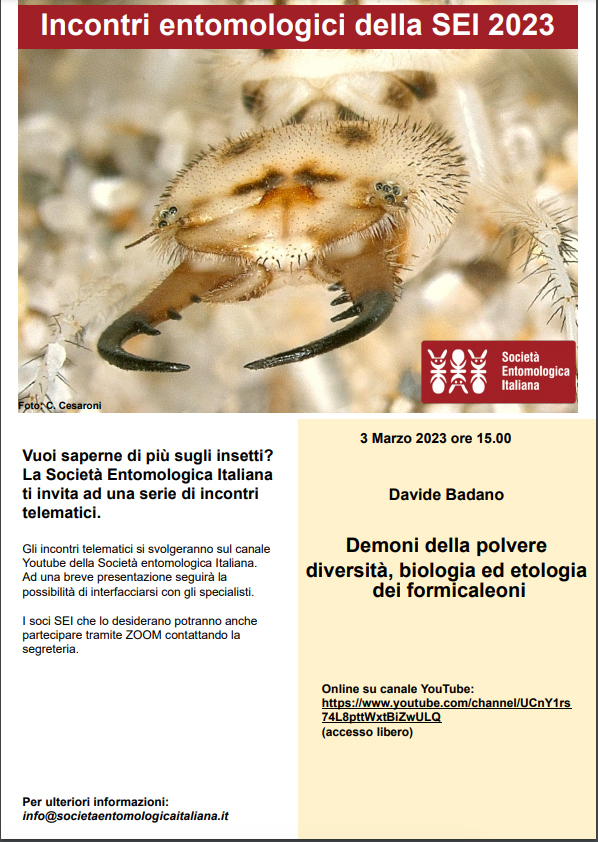 Incontri entomologici della SEI 2023

Società Entomologica Italiana

Foto: C. Cesaroni

Vuoi saperne di più sugli insetti? La Società Entomologica Italiana ti invita ad una serie di incontri telematici.

Gli incontri telematici si svolgeranno sul canale Youtube della Società entomologica Italiana. Ad una breve presentazione seguirà la possibilità di interfacciarsi con gli specialisti.

I soci SEI che lo desiderano potranno anche partecipare tramite ZOOM contattando la segreteria.

Per ulteriori informazioni:
info@societaentomologicaitaliana.it

3 Marzo 2023 ore 15.00

Davide Badano

Demoni della polvere
diversità, biologia ed etologia dei formicaleoni

Online su canale YouTube:
https://www.youtube.com/channel/UCnY1rs74L8pttWxtBiZwULQ
(accesso libero)